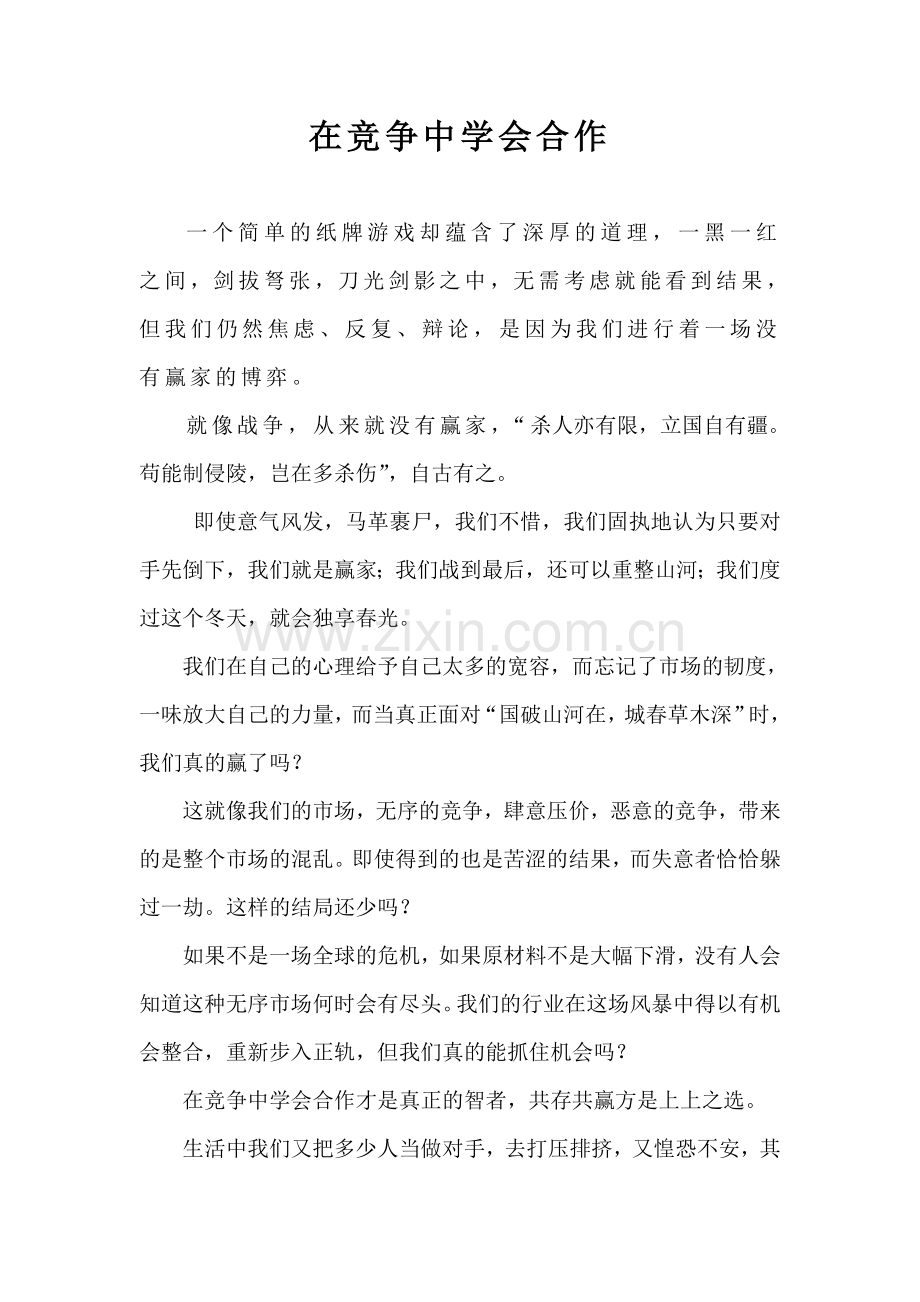 在竞争中学会合作

一个简单的纸牌游戏却蕴含了深厚的道理，一黑一红之间，剑拔弩张，刀光剑影之中，无需考虑就能看到结果，但我们仍然焦虑、反复、辩论，是因为我们进行着一场没有赢家的博弈。

就像战争，从来就没有赢家，“杀人亦有限，立国自有疆。苟能制侵陵，岂在多杀伤”，自古有之。

即使意气风发，马革裹尸，我们不惜，我们固执地认为只要对手先倒下，我们就是赢家；我们战到最后，还可以重整山河；我们度过这个冬天，就会独享春光。

我们在自己的心理给予自己太多的宽容，而忘记了市场的韧度，一味放大自己的力量，而当真正面对“国破山河在，城春草木深”时，我们真的赢了吗？

这就像我们的市场，无序的竞争，肆意压价，恶意的竞争，带来的是整个市场的混乱。即使得到的也是苦涩的结果，而失意者恰恰躲过一劫。这样的结局还少吗？

如果不是一场全球的危机，如果原材料不是大幅下滑，没有人会知道这种无序市场何时会有尽头。我们的行业在这场风暴中得以有机会整合，重新步入正轨，但我们真的能抓住机会吗？

在竞争中学会合作才是真正的智者，共存共赢方是上上之选。

生活中我们又把多少人当做对手，去打压排挤，又惶恐不安，其

www.zixin.com.cn